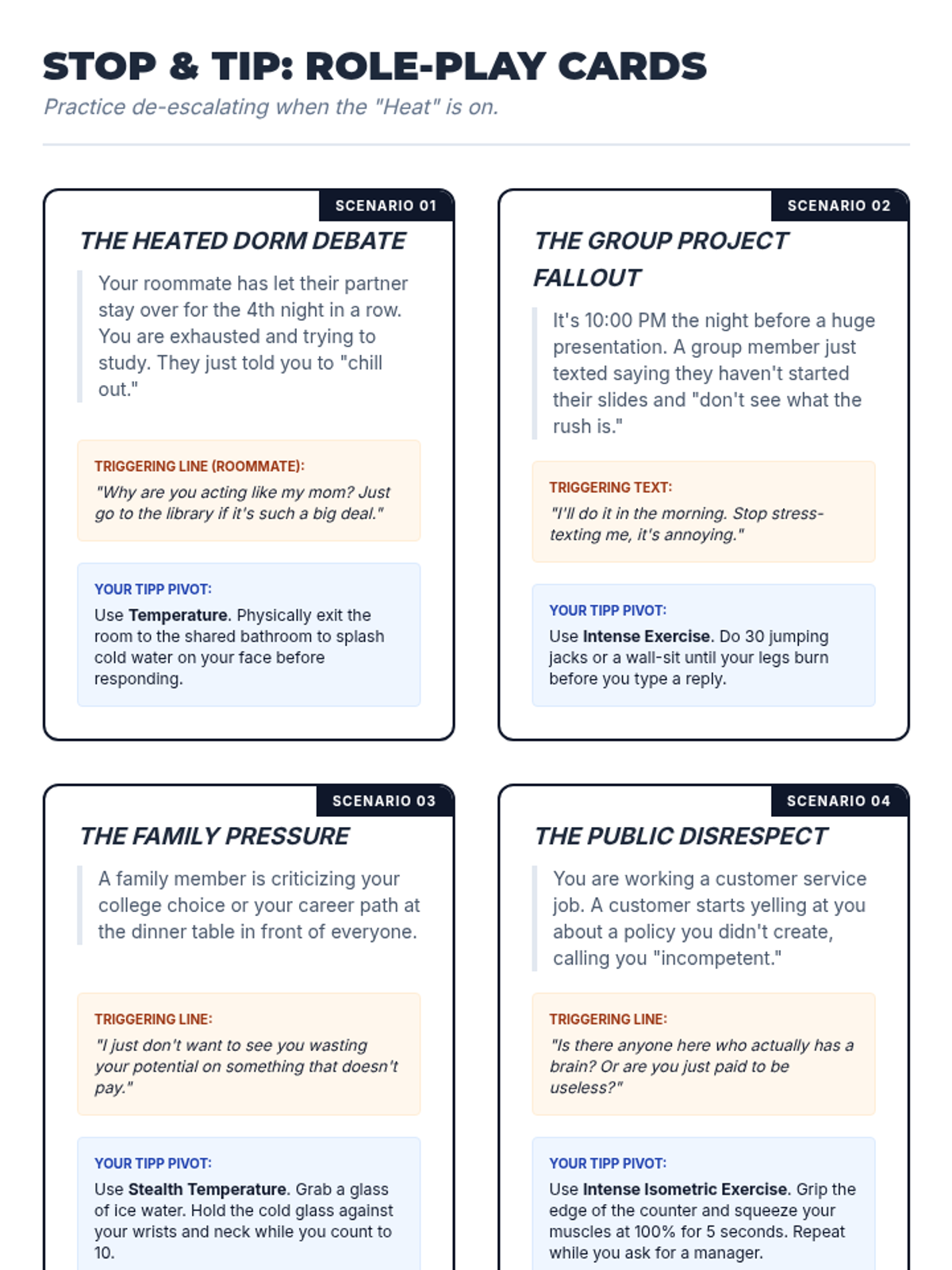 STOP & TIP: ROLE-PLAY CARDS

Practice de-escalating when the "Heat" is on.

SCENARIO 01

THE HEATED DORM DEBATE

Your roommate has let their partner stay over for the 4th night in a row. You are exhausted and trying to study. They just told you to "chill out."

TRIGGERING LINE (ROOMMATE):
"Why are you acting like my mom? Just go to the library if it's such a big deal."

YOUR TIPP PIVOT:
Use Temperature. Physically exit the room to the shared bathroom to splash cold water on your face before responding.

SCENARIO 02

THE GROUP PROJECT FALLOUT

It's 10:00 PM the night before a huge presentation. A group member just texted saying they haven't started their slides and "don't see what the rush is."

TRIGGERING TEXT:
"I'll do it in the morning. Stop stress-texting me, it's annoying."

YOUR TIPP PIVOT:
Use Intense Exercise. Do 30 jumping jacks or a wall-sit until your legs burn before you type a reply.

SCENARIO 03

THE FAMILY PRESSURE

A family member is criticizing your college choice or your career path at the dinner table in front of everyone.

TRIGGERING LINE:
"I just don't want to see you wasting your potential on something that doesn't pay."

YOUR TIPP PIVOT:
Use Stealth Temperature. Grab a glass of ice water. Hold the cold glass against your wrists and neck while you count to 10.

SCENARIO 04

THE PUBLIC DISRESPECT

You are working a customer service job. A customer starts yelling at you about a policy you didn't create, calling you "incompetent."

TRIGGERING LINE:
"Is there anyone here who actually has a brain? Or are you just paid to be useless?"

YOUR TIPP PIVOT:
Use Intense Isometric Exercise. Grip the edge of the counter and squeeze your muscles at 100% for 5 seconds. Repeat while you ask for a manager.